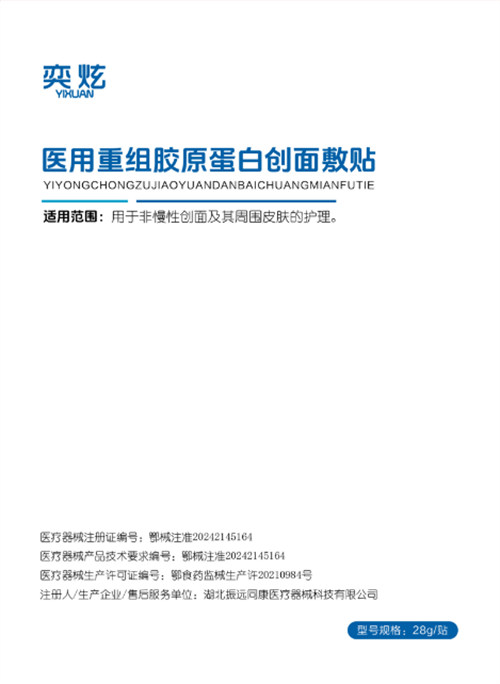 奕炫
YIXUAN

医用重组胶原蛋白创面敷贴
YIYONGCHONGZUJIAOYUANDANBAICHUANGMIANFUTIE

适用范围：用于非慢性创面及其周围皮肤的护理。

医疗器械注册证编号：鄂械注准20242145164
医疗器械产品技术要求编号：鄂械注准20242145164
医疗器械生产许可证编号：鄂食药监械生产许20210984号
注册人/生产企业/售后服务单位：湖北振远同康医疗器械科技有限公司

型号规格：28g/贴